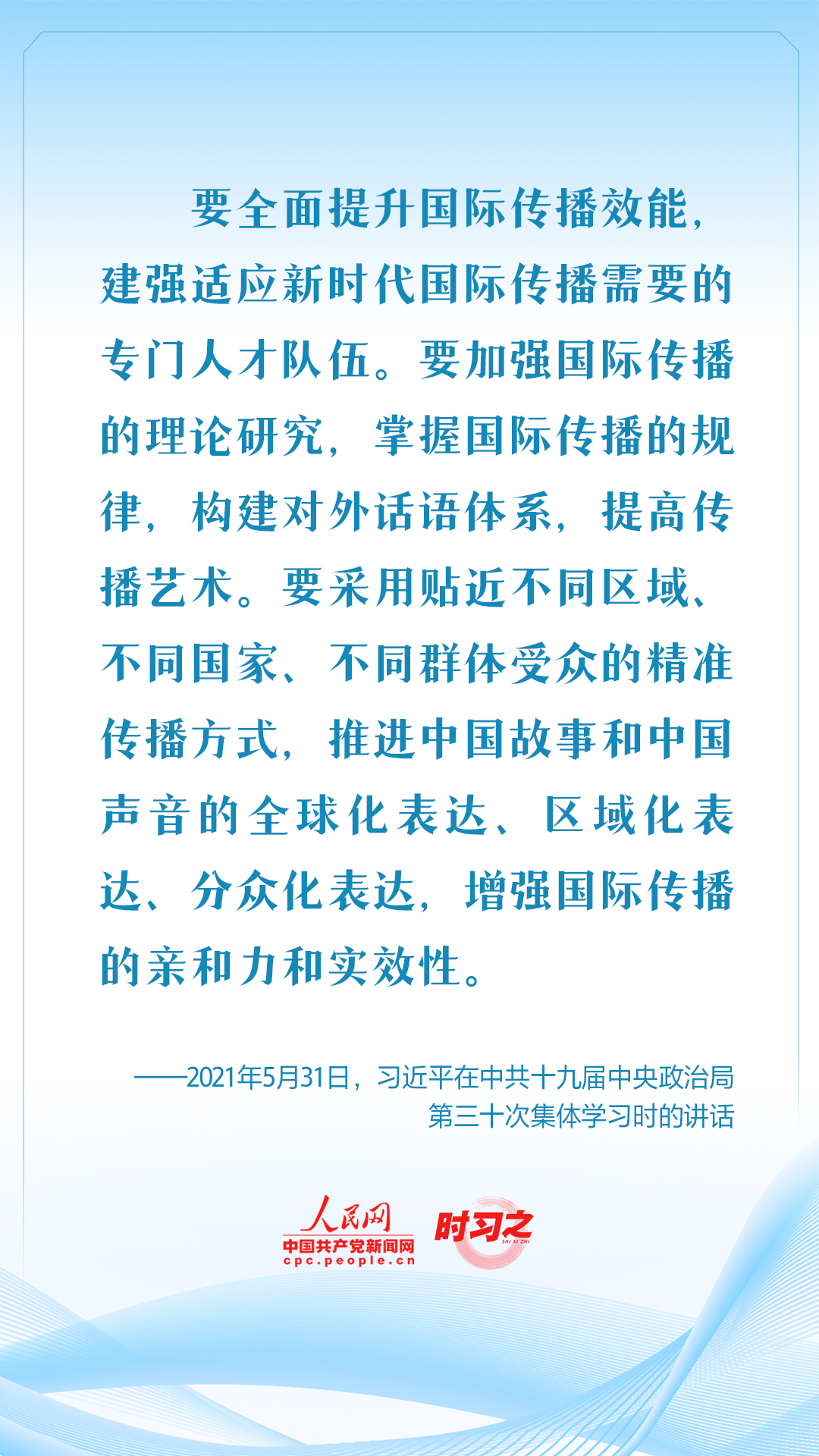 要全面提升国际传播效能，建强适应新时代国际传播需要的专门人才队伍。要加强国际传播的理论研究，掌握国际传播的规律，构建对外话语体系，提高传播艺术。要采用贴近不同区域、不同国家、不同群体受众的精准传播方式，推进中国故事和中国声音的全球化表达、区域化表达、分众化表达，增强国际传播的亲和力和实效性。

——2021年5月31日，习近平在中共十九届中央政治局第三十次集体学习时的讲话

人民网
中国共产党新闻网
cpc.people.cn

时习之
SHI XI ZHI